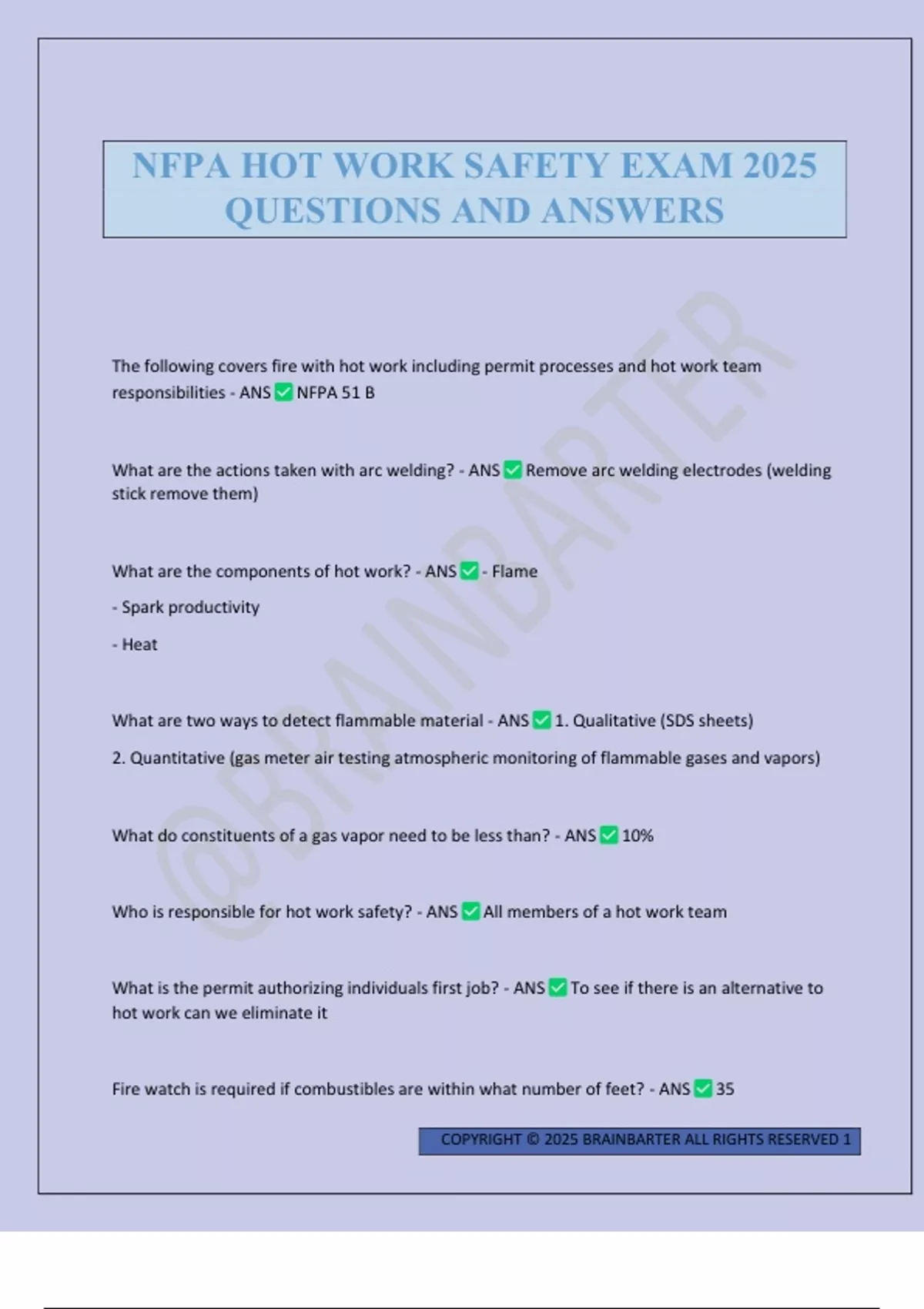 NFPA HOT WORK SAFETY EXAM 2025 QUESTIONS AND ANSWERS

@BRAINBARTER

The following covers fire with hot work including permit processes and hot work team responsibilities - ANS ✅ NFPA 51 B

What are the actions taken with arc welding? - ANS ✅ Remove arc welding electrodes (welding stick remove them)

What are the components of hot work? - ANS ✅ - Flame

- Spark productivity

- Heat

What are two ways to detect flammable material - ANS ✅ 1. Qualitative (SDS sheets)

2. Quantitative (gas meter air testing atmospheric monitoring of flammable gases and vapors)

What do constituents of a gas vapor need to be less than? - ANS ✅ 10%

Who is responsible for hot work safety? - ANS ✅ All members of a hot work team

What is the permit authorizing individuals first job? - ANS ✅ To see if there is an alternative to hot work can we eliminate it

Fire watch is required if combustibles are within what number of feet? - ANS ✅ 35

COPYRIGHT © 2025 BRAINBARTER ALL RIGHTS RESERVED 1